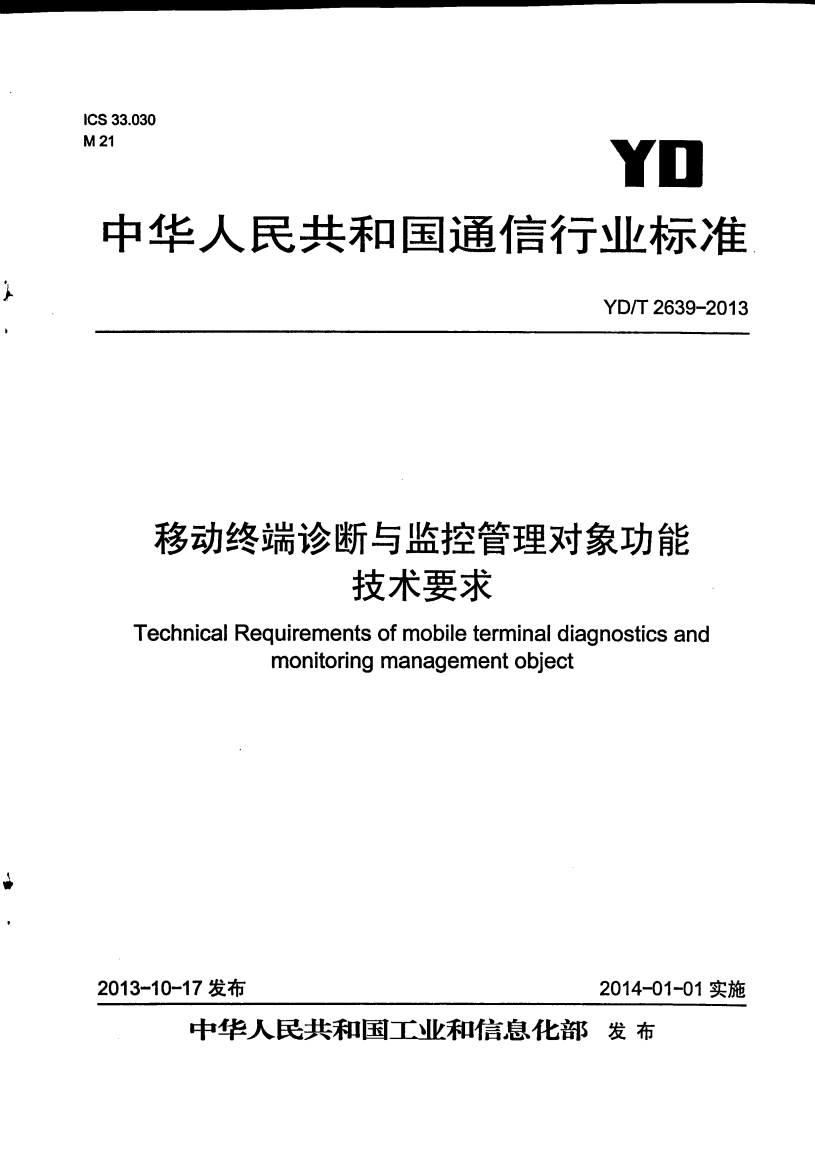 ICS 33.030
M 21

YD

中华人民共和国通信行业标准

YD/T 2639-2013

移动终端诊断与监控管理对象功能技术要求

Technical Requirements of mobile terminal diagnostics and monitoring management object

2013-10-17 发布

2014-01-01 实施

中华人民共和国工业和信息化部 发布